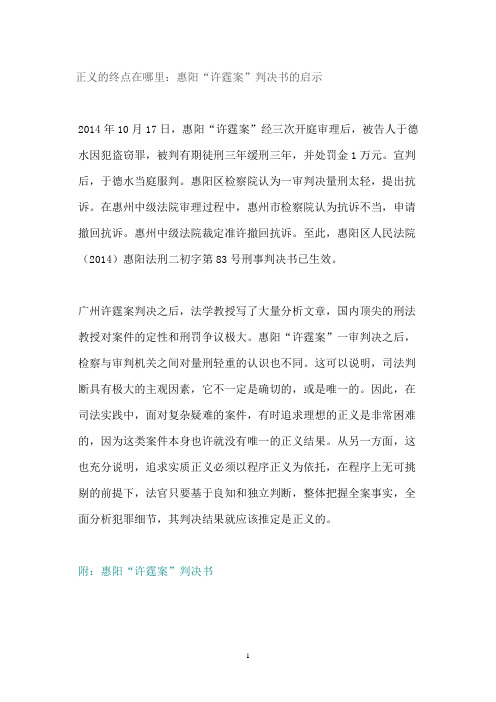 正义的终点在哪里：惠阳“许霆案”判决书的启示

2014 年 10 月 17 日，惠阳“许霆案”经三次开庭审理后，被告人于德水因犯盗窃罪，被判有期徒刑三年缓刑三年，并处罚金 1 万元。宣判后，于德水当庭服判。惠阳区检察院认为一审判决量刑太轻，提出抗诉。在惠州中级法院审理过程中，惠州市检察院认为抗诉不当，申请撤回抗诉。惠州中级法院裁定准许撤回抗诉。至此，惠阳区人民法院（2014）惠阳法刑二初字第 83 号刑事判决书已生效。

广州许霆案判决之后，法学教授写了大量分析文章，国内顶尖的刑法教授对案件的定性和刑罚争议极大。惠阳“许霆案”一审判决之后，检察与审判机关之间对量刑轻重的认识也不同。这可以说明，司法判断具有极大的主观因素，它不一定是确切的，或是唯一的。因此，在司法实践中，面对复杂疑难的案件，有时追求理想的正义是非常困难的，因为这类案件本身也许就没有唯一的正义结果。从另一方面，这也充分说明，追求实质正义必须以程序正义为依托，在程序上无可挑剔的前提下，法官只要基于良知和独立判断，整体把握全案事实，全面分析犯罪细节，其判决结果就应该推定是正义的。

附：惠阳“许霆案”判决书

1